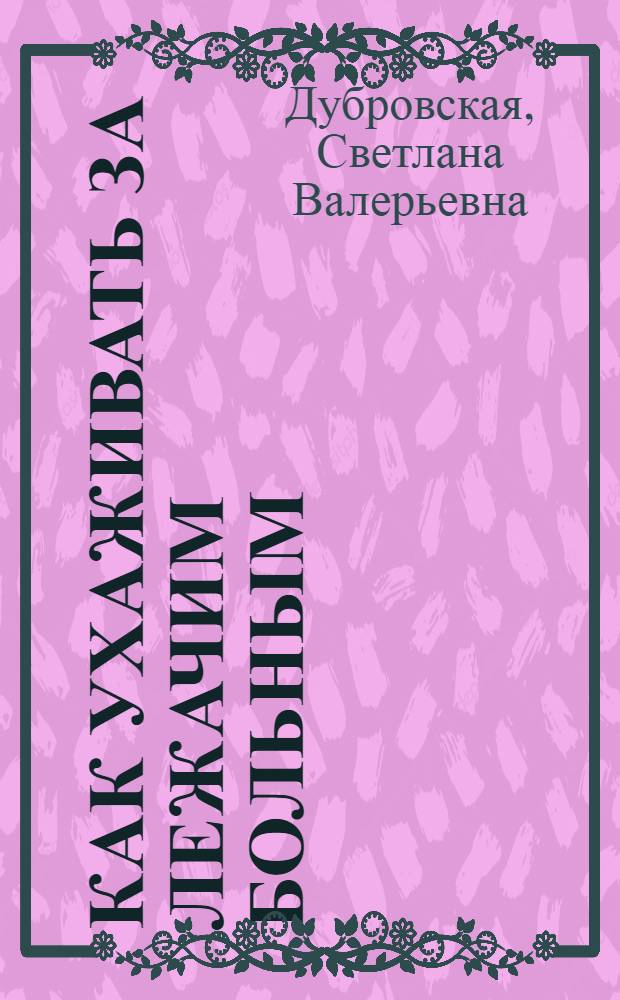 Дубровская, Светлана Валерьевна

КАК УХАЖИВАТЬ ЗА ЛЕЖАЧИМ БОЛЬНЫМ